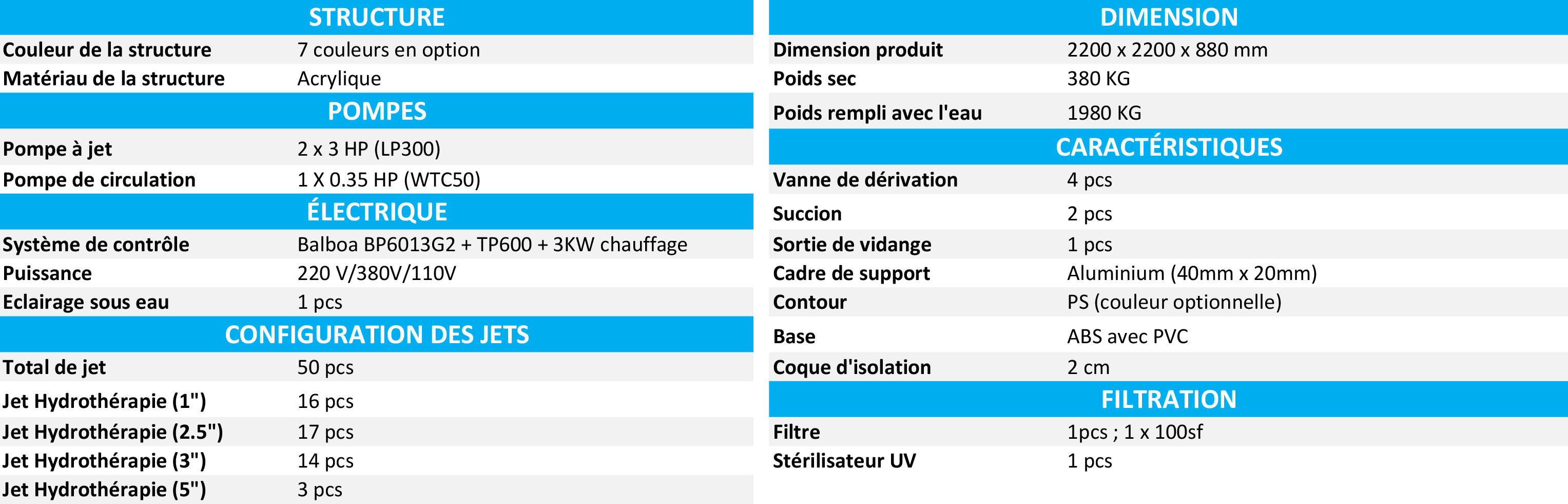 STRUCTURE

Couleur de la structure
7 couleurs en option

Matériau de la structure
Acrylique

POMPES

Pompe à jet
2 x 3 HP (LP300)

Pompe de circulation
1 X 0.35 HP (WTC50)

ÉLECTRIQUE

Système de contrôle
Balboa BP6013G2 + TP600 + 3KW chauffage

Puissance
220 V/380V/110V

Eclairage sous eau
1 pcs

CONFIGURATION DES JETS

Total de jet
50 pcs

Jet Hydrothérapie (1")
16 pcs

Jet Hydrothérapie (2.5")
17 pcs

Jet Hydrothérapie (3")
14 pcs

Jet Hydrothérapie (5")
3 pcs

DIMENSION

Dimension produit
2200 x 2200 x 880 mm

Poids sec
380 KG

Poids rempli avec l'eau
1980 KG

CARACTÉRISTIQUES

Vanne de dérivation
4 pcs

Succion
2 pcs

Sortie de vidange
1 pcs

Cadre de support
Aluminium (40mm x 20mm)

Contour
PS (couleur optionnelle)

Base
ABS avec PVC

Coque d'isolation
2 cm

FILTRATION

Filtre
1pcs ; 1 x 100sf

Stérilisateur UV
1 pcs